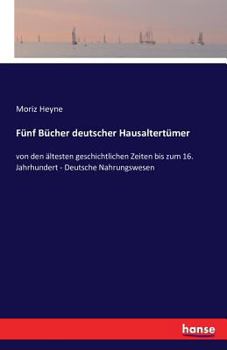 Moriz Heyne

Fünf Bücher deutscher Hausaltertümer

von den ältesten geschichtlichen Zeiten bis zum 16. Jahrhundert - Deutsche Nahrungswesen

hanse